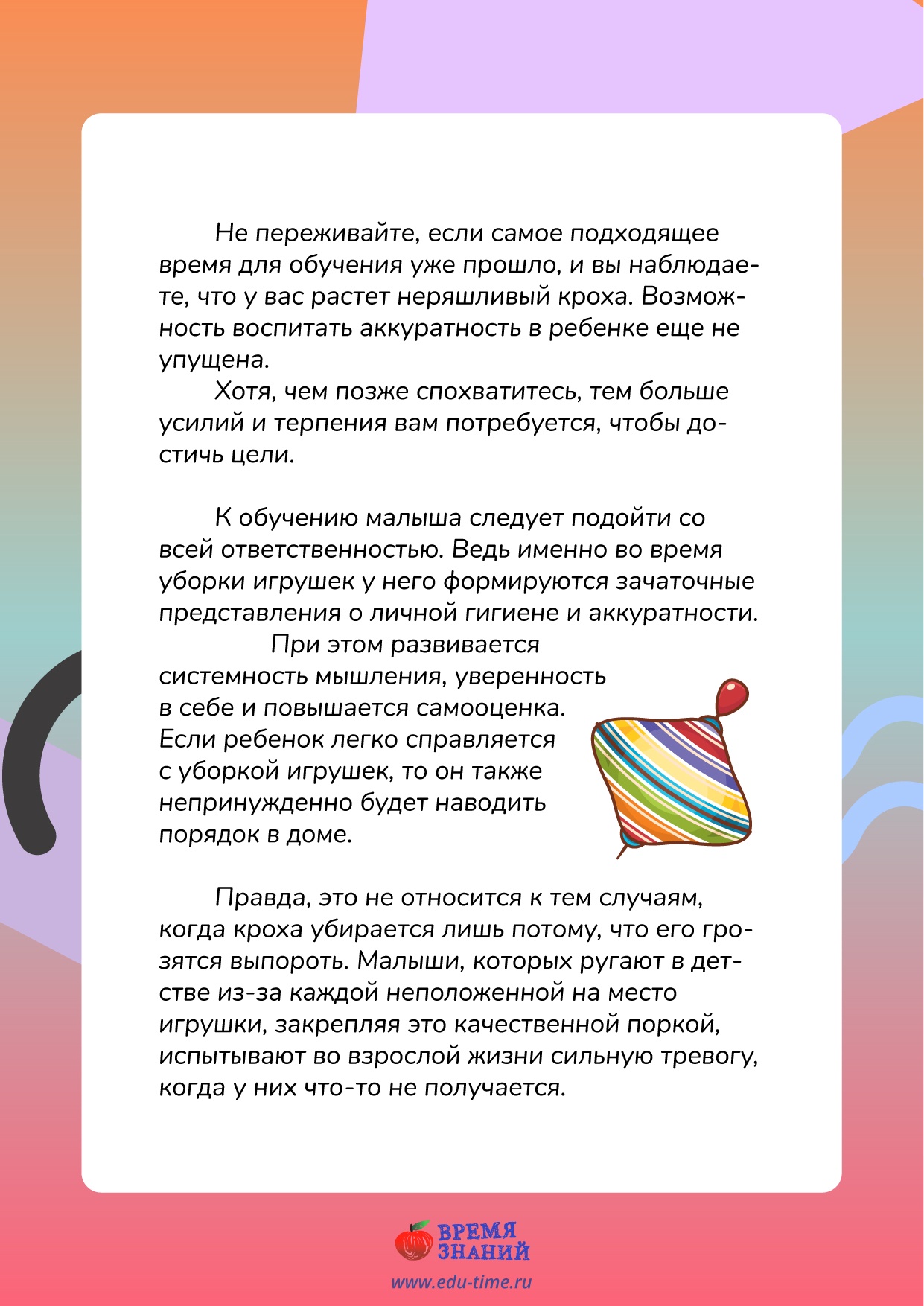 Не переживайте, если самое подходящее время для обучения уже прошло, и вы наблюдаете, что у вас растет неряшливый кроха. Возможность воспитать аккуратность в ребенке еще не упущена.

Хотя, чем позже спохватитесь, тем больше усилий и терпения вам потребуется, чтобы достичь цели.

К обучению малыша следует подойти со всей ответственностью. Ведь именно во время уборки игрушек у него формируются зачаточные представления о личной гигиене и аккуратности.

При этом развивается системность мышления, уверенность в себе и повышается самооценка. Если ребенок легко справляется с уборкой игрушек, то он также непринужденно будет наводить порядок в доме.

Правда, это не относится к тем случаям, когда кроха убирается лишь потому, что его грозятся выпороть. Малыши, которых ругают в детстве из-за каждой неположенной на место игрушки, закрепляя это качественной поркой, испытывают во взрослой жизни сильную тревогу, когда у них что-то не получается.

ВРЕМЯ ЗНАНИЙ
www.edu-time.ru